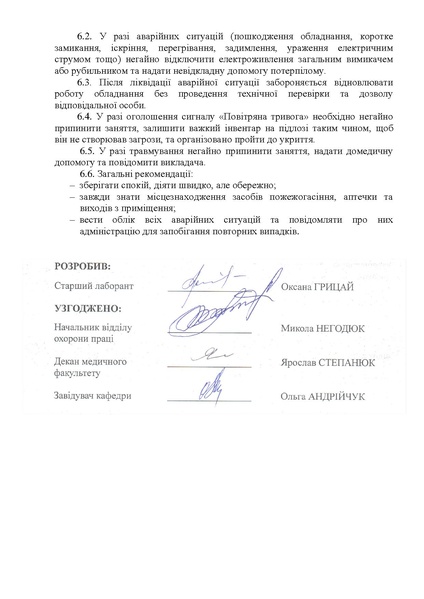 6.2. У разі аварійних ситуацій (пошкодження обладнання, коротке замикання, іскріння, перегрівання, задимлення, ураження електричним струмом тощо) негайно відключити електроживлення загальним вимикачем або рубильником та надати невідкладну допомогу потерпілому.

6.3. Після ліквідації аварійної ситуації забороняється відновлювати роботу обладнання без проведення технічної перевірки та дозволу відповідальної особи.

6.4. У разі оголошення сигналу «Повітряна тривога» необхідно негайно припинити заняття, залишити важкий інвентар на підлозі таким чином, щоб він не створював загрози, та організовано пройти до укриття.

6.5. У разі травмування негайно припинити заняття, надати домедичну допомогу та повідомити викладача.

6.6. Загальні рекомендації:
– зберігати спокій, діяти швидко, але обережно;
– завжди знати місцезнаходження засобів пожежогасіння, аптечки та виходів з приміщення;
– вести облік всіх аварійних ситуацій та повідомляти про них адміністрацію для запобігання повторних випадків.

РОЗРОБИВ:
Старший лаборант Оксана ГРИЦАЙ

УЗГОДЖЕНО:
Начальник відділу охорони праці Микола НЕГОДЮК

Декан медичного факультету Ярослав СТЕПАНЮК

Завідувач кафедри Ольга АНДРІЙЧУК